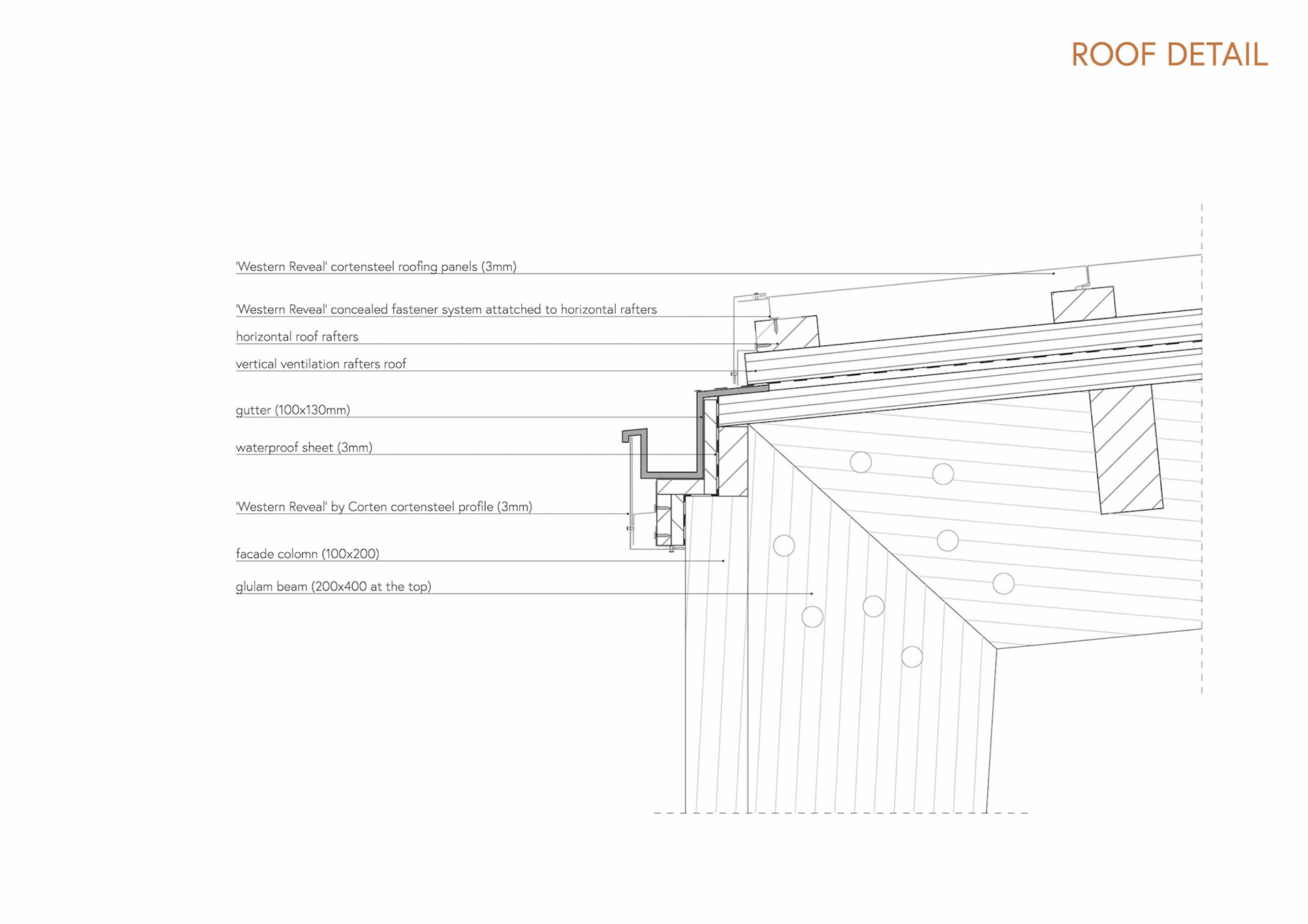 ROOF DETAIL

'Western Reveal' cortensteel roofing panels (3mm)

'Western Reveal' concealed fastener system attatched to horizontal rafters

horizontal roof rafters

vertical ventilation rafters roof

gutter (100x130mm)

waterproof sheet (3mm)

'Western Reveal' by Corten cortensteel profile (3mm)

facade colomn (100x200)

glulam beam (200x400 at the top)